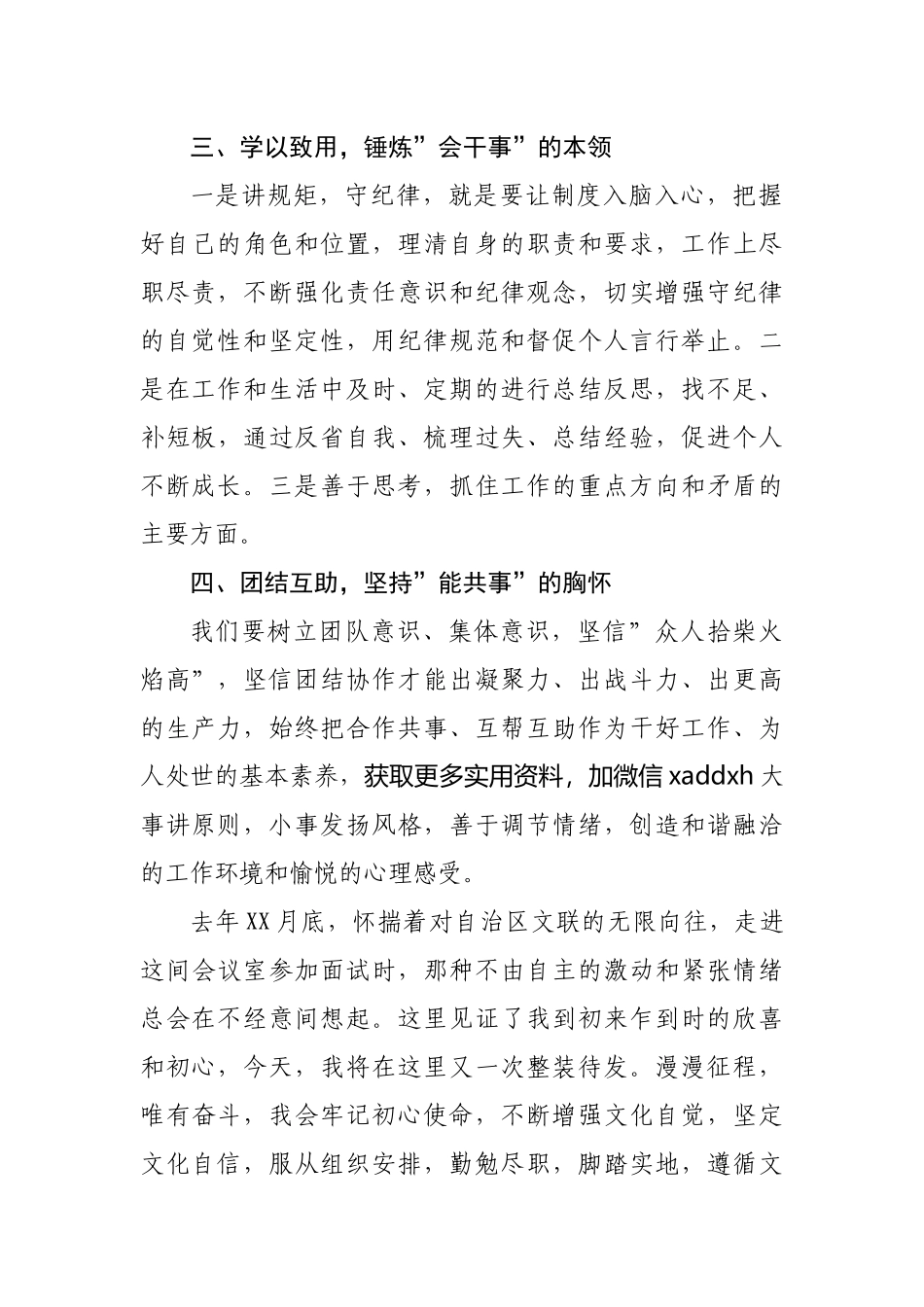 三、学以致用，锤炼”会干事”的本领

一是讲规矩，守纪律，就是要让制度入脑入心，把握好自己的角色和位置，理清自身的职责和要求，工作上尽职尽责，不断强化责任意识和纪律观念，切实增强守纪律的自觉性和坚定性，用纪律规范和督促个人言行举止。二是在工作和生活中及时、定期的进行总结反思，找不足、补短板，通过反省自我、梳理过失、总结经验，促进个人不断成长。三是善于思考，抓住工作的重点方向和矛盾的主要方面。

四、团结互助，坚持”能共事”的胸怀

我们要树立团队意识、集体意识，坚信”众人拾柴火焰高”，坚信团结协作才能出凝聚力、出战斗力、出更高的生产力，始终把合作共事、互帮互助作为干好工作、为人处世的基本素养，获取更多实用资料，加微信 xaddxh 大事讲原则，小事发扬风格，善于调节情绪，创造和谐融洽的工作环境和愉悦的心理感受。

去年XX月底，怀揣着对自治区文联的无限向往，走进这间会议室参加面试时，那种不由自主的激动和紧张情绪总会在不经意间想起。这里见证了我到初来乍到时的欣喜和初心，今天，我将在这里又一次整装待发。漫漫征程，唯有奋斗，我会牢记初心使命，不断增强文化自觉，坚定文化自信，服从组织安排，勤勉尽职，脚踏实地，遵循文